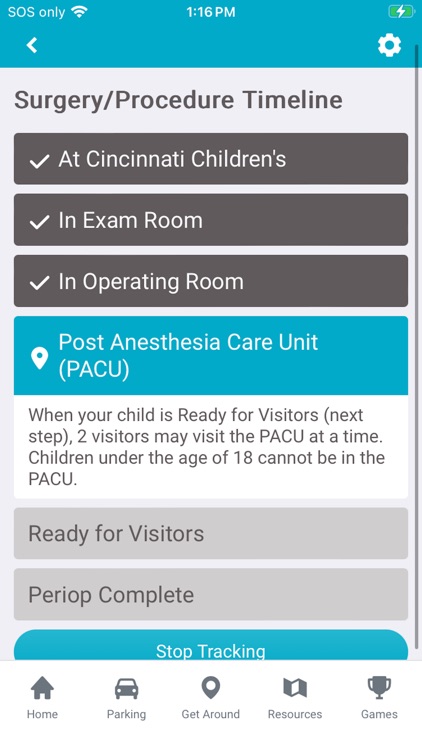 SOS only 1:16 PM

Surgery/Procedure Timeline

At Cincinnati Children's

In Exam Room

In Operating Room

Post Anesthesia Care Unit (PACU)

When your child is Ready for Visitors (next step), 2 visitors may visit the PACU at a time. Children under the age of 18 cannot be in the PACU.

Ready for Visitors

Periop Complete

Stop Tracking

Home Parking Get Around Resources Games